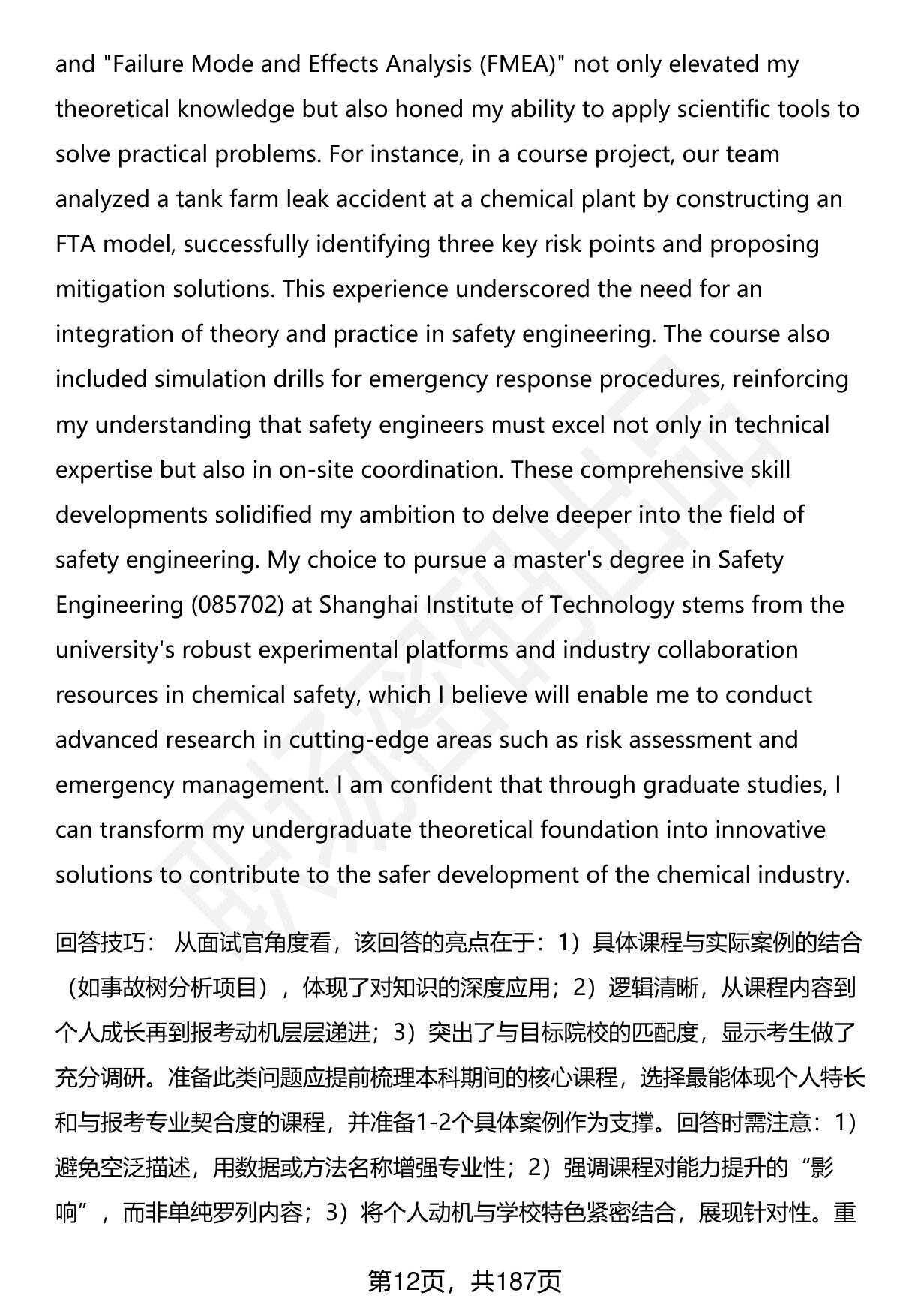 and "Failure Mode and Effects Analysis (FMEA)" not only elevated my theoretical knowledge but also honed my ability to apply scientific tools to solve practical problems. For instance, in a course project, our team analyzed a tank farm leak accident at a chemical plant by constructing an FTA model, successfully identifying three key risk points and proposing mitigation solutions. This experience underscored the need for an integration of theory and practice in safety engineering. The course also included simulation drills for emergency response procedures, reinforcing my understanding that safety engineers must excel not only in technical expertise but also in on-site coordination. These comprehensive skill developments solidified my ambition to delve deeper into the field of safety engineering. My choice to pursue a master's degree in Safety Engineering (085702) at Shanghai Institute of Technology stems from the university's robust experimental platforms and industry collaboration resources in chemical safety, which I believe will enable me to conduct advanced research in cutting-edge areas such as risk assessment and emergency management. I am confident that through graduate studies, I can transform my undergraduate theoretical foundation into innovative solutions to contribute to the safer development of the chemical industry.

回答技巧： 从面试官角度看，该回答的亮点在于：1）具体课程与实际案例的结合（如事故树分析项目），体现了对知识的深度应用；2）逻辑清晰，从课程内容到个人成长再到报考动机层层递进；3）突出了与目标院校的匹配度，显示考生做了充分调研。准备此类问题应提前梳理本科期间的核心课程，选择最能体现个人特长和与报考专业契合度的课程，并准备1-2个具体案例作为支撑。回答时需注意：1）避免空泛描述，用数据或方法名称增强专业性；2）强调课程对能力提升的“影响”，而非单纯罗列内容；3）将个人动机与学校特色紧密结合，展现针对性。重

第12页，共187页